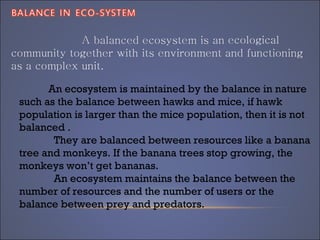 BALANCE IN ECO-SYSTEM

A balanced ecosystem is an ecological community together with its environment and functioning as a complex unit.

An ecosystem is maintained by the balance in nature such as the balance between hawks and mice, if hawk population is larger than the mice population, then it is not balanced .

They are balanced between resources like a banana tree and monkeys. If the banana trees stop growing, the monkeys won't get bananas.

An ecosystem maintains the balance between the number of resources and the number of users or the balance between prey and predators.